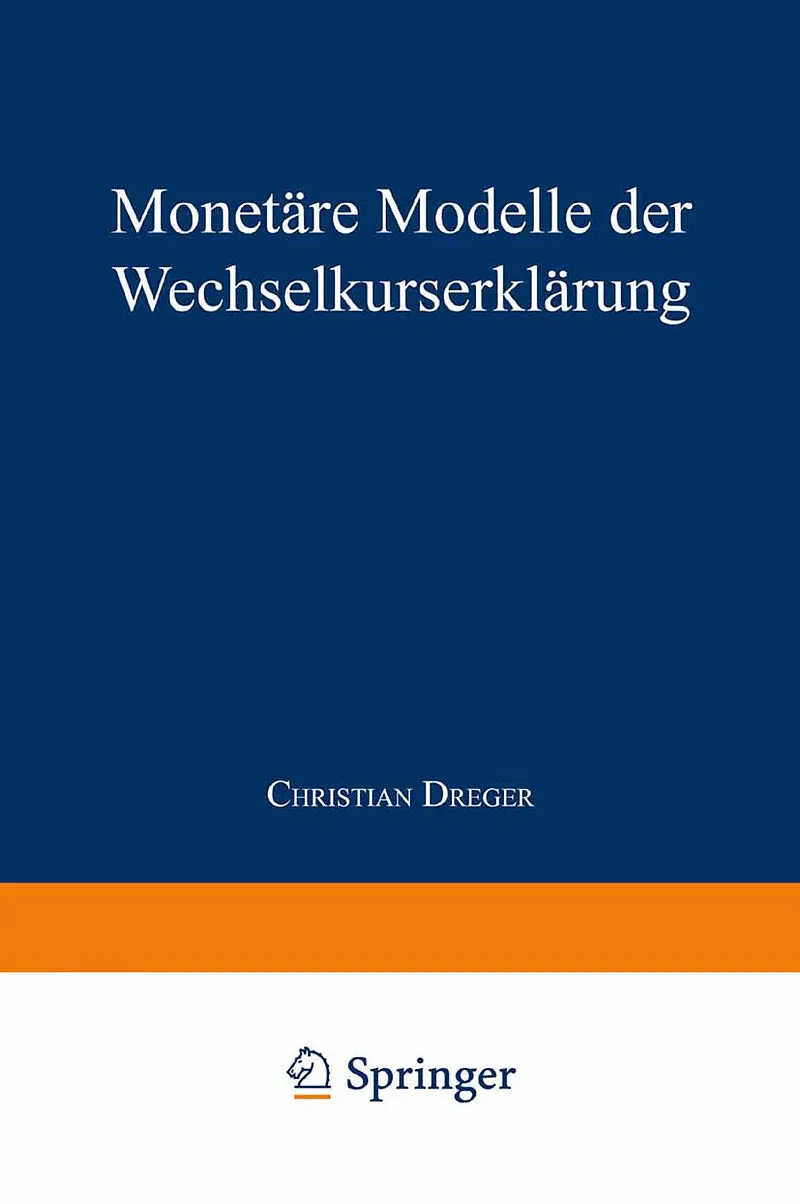 Monetäre Modelle der Wechselkurserklärung

Christian Dreger

Springer